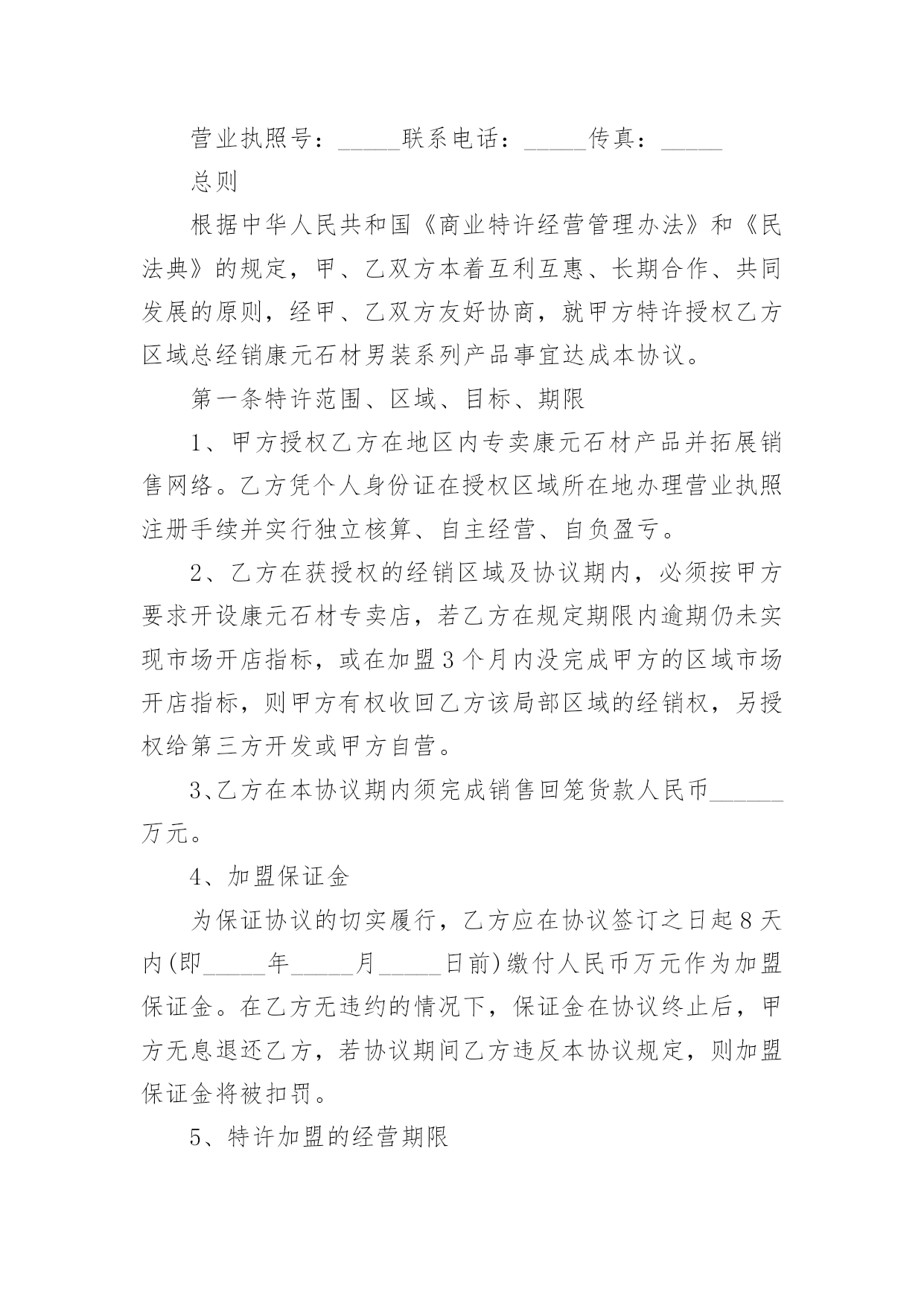 营业执照号：_____联系电话：_____传真：_____

总则

根据中华人民共和国《商业特许经营管理办法》和《民法典》的规定，甲、乙双方本着互利互惠、长期合作、共同发展的原则，经甲、乙双方友好协商，就甲方特许授权乙方区域总经销康元石材男装系列产品事宜达成本协议。

第一条特许范围、区域、目标、期限

1、甲方授权乙方在地区内专卖康元石材产品并拓展销售网络。乙方凭个人身份证在授权区域所在地办理营业执照注册手续并实行独立核算、自主经营、自负盈亏。

2、乙方在获授权的经销区域及协议期内，必须按甲方要求开设康元石材专卖店，若乙方在规定期限内逾期仍未实现市场开店指标，或在加盟3个月内没完成甲方的区域市场开店指标，则甲方有权收回乙方该局部区域的经销权，另授权给第三方开发或甲方自营。

3、乙方在本协议期内须完成销售回笼货款人民币______万元。

4、加盟保证金

为保证协议的切实履行，乙方应在协议签订之日起8天内(即_____年_____月_____日前)缴付人民币万元作为加盟保证金。在乙方无违约的情况下，保证金在协议终止后，甲方无息退还乙方，若协议期间乙方违反本协议规定，则加盟保证金将被扣罚。

5、特许加盟的经营期限